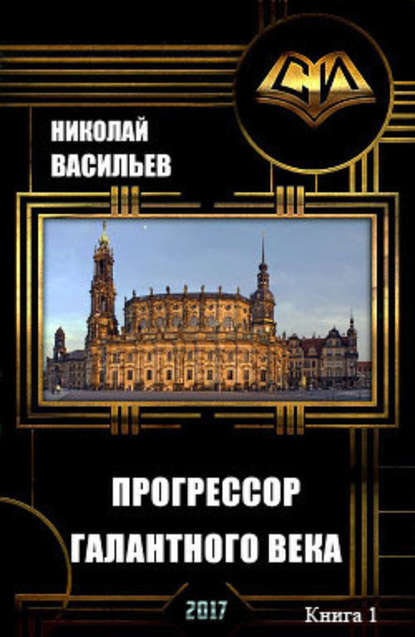 СИ

НИКОЛАЙ
ВАСИЛЬЕВ

ПРОГРЕССОР
ГАЛАНТНОГО ВЕКА

2017

Книга 1